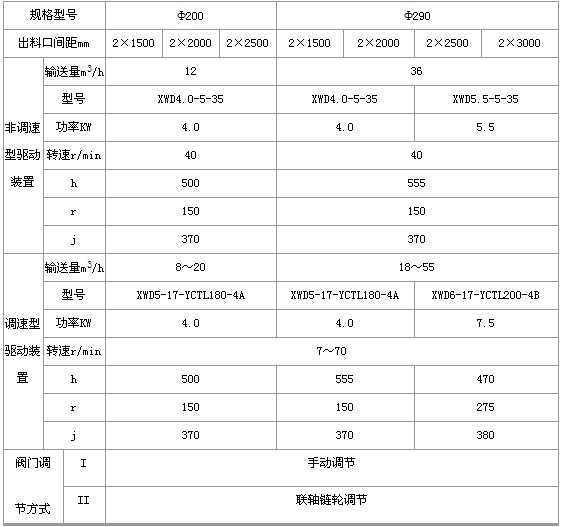 | 规格型号 | | Φ200 | | | Φ290 | | | |
|---|---|---|---|---|---|---|---|---|
| 出料口间距mm | | 2×1500 | 2×2000 | 2×2500 | 2×1500 | 2×2000 | 2×2500 | 2×3000 |
| 非调速型驱动装置 | 输送量$m^3/h$ | 12 | | | 36 | | | |
| | 型号 | XWD4.0-5-35 | | | XWD4.0-5-35 | | XWD5.5-5-35 | |
| | 功率KW | 4.0 | | | 4.0 | | 5.5 | |
| | 转速r/min | 40 | | | 40 | | | |
| | h | 500 | | | 555 | | | |
| | r | 150 | | | 150 | | | |
| | j | 370 | | | 370 | | | |
| 调速型驱动装置 | 输送量$m^3/h$ | 8～20 | | | 18～55 | | | |
| | 型号 | XWD5-17-YCTL180-4A | | | XWD5-17-YCTL180-4A | | XWD6-17-YCTL200-4B | |
| | 功率KW | 4.0 | | | 4.0 | | 7.5 | |
| | 转速r/min | 7～70 | | | | | | |
| | h | 500 | | | 555 | | 470 | |
| | r | 150 | | | 150 | | 275 | |
| | j | 370 | | | 370 | | 380 | |
| 阀门调节方式 | I | 手动调节 | | | | | | |
| | II | 联轴链轮调节 | | | | | | |